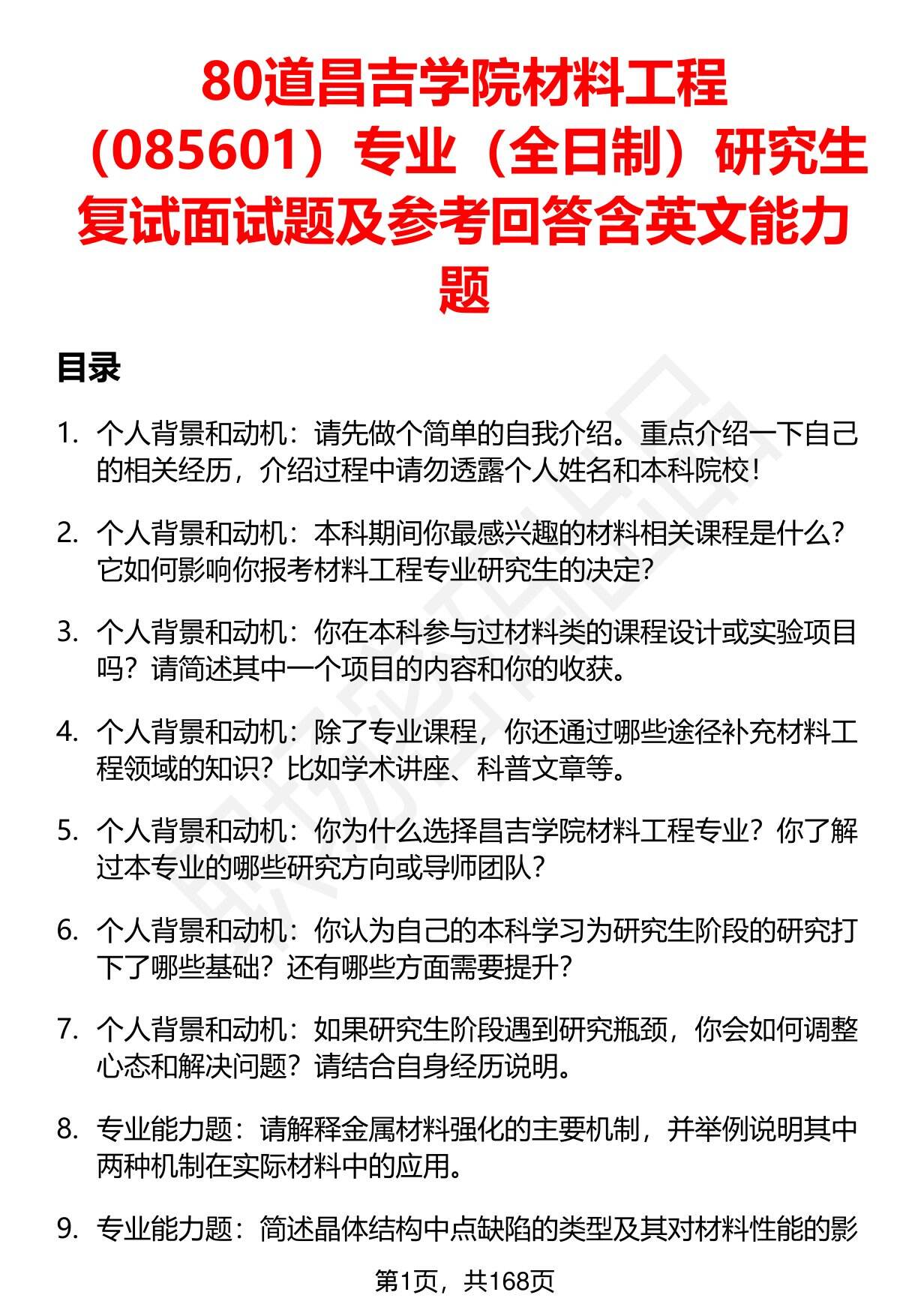 80道昌吉学院材料工程（085601）专业（全日制）研究生复试面试题及参考回答含英文能力题

目录

1. 个人背景和动机：请先做个简单的自我介绍。重点介绍一下自己的相关经历，介绍过程中请勿透露个人姓名和本科院校！

2. 个人背景和动机：本科期间你最感兴趣的材料相关课程是什么？它如何影响你报考材料工程专业研究生的决定？

3. 个人背景和动机：你在本科参与过材料类的课程设计或实验项目吗？请简述其中一个项目的内容和你的收获。

4. 个人背景和动机：除了专业课程，你还通过哪些途径补充材料工程领域的知识？比如学术讲座、科普文章等。

5. 个人背景和动机：你为什么选择昌吉学院材料工程专业？你了解过本专业的哪些研究方向或导师团队？

6. 个人背景和动机：你认为自己的本科学习为研究生阶段的研究打下了哪些基础？还有哪些方面需要提升？

7. 个人背景和动机：如果研究生阶段遇到研究瓶颈，你会如何调整心态和解决问题？请结合自身经历说明。

8. 专业能力题：请解释金属材料强化的主要机制，并举例说明其中两种机制在实际材料中的应用。

9. 专业能力题：简述晶体结构中点缺陷的类型及其对材料性能的影

第1页，共168页